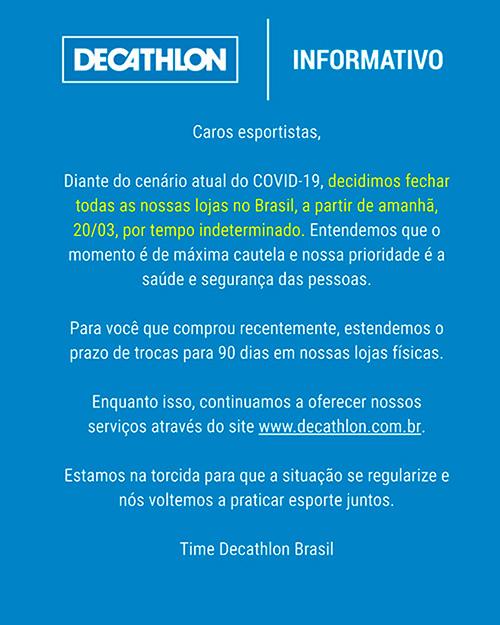 DECATHLON

INFORMATIVO

Caros esportistas,

Diante do cenário atual do COVID-19, decidimos fechar todas as nossas lojas no Brasil, a partir de amanhã, 20/03, por tempo indeterminado. Entendemos que o momento é de máxima cautela e nossa prioridade é a saúde e segurança das pessoas.

Para você que comprou recentemente, estendemos o prazo de trocas para 90 dias em nossas lojas físicas.

Enquanto isso, continuamos a oferecer nossos serviços através do site www.decathlon.com.br.

Estamos na torcida para que a situação se regularize e nós voltemos a praticar esporte juntos.

Time Decathlon Brasil